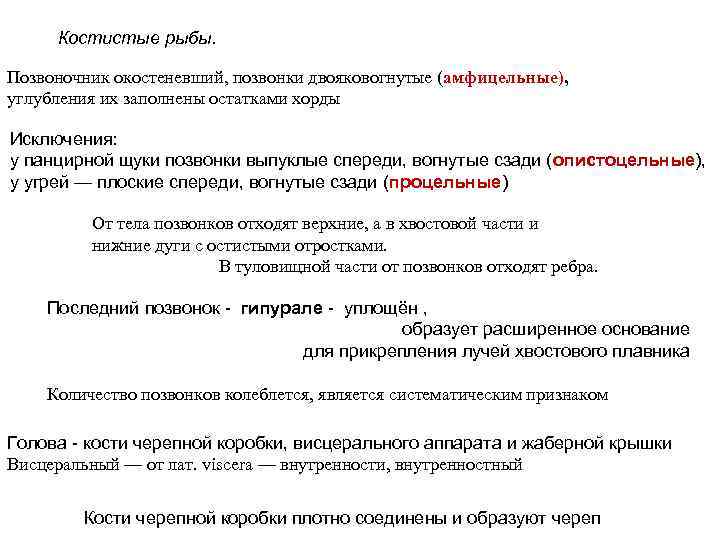 Костистые рыбы.

Позвоночник окостеневший, позвонки двояковогнутые (амфицельные), углубления их заполнены остатками хорды

Исключения:
у панцирной щуки позвонки выпуклые спереди, вогнутые сзади (опистоцельные), у угрей — плоские спереди, вогнутые сзади (процельные)

От тела позвонков отходят верхние, а в хвостовой части и нижние дуги с остистыми отростками.
В туловищной части от позвонков отходят ребра.

Последний позвонок - гипурале - уплощён , образует расширенное основание для прикрепления лучей хвостового плавника

Количество позвонков колеблется, является систематическим признаком

Голова - кости черепной коробки, висцерального аппарата и жаберной крышки
Висцеральный — от лат. viscera — внутренности, внутренностный

Кости черепной коробки плотно соединены и образуют череп